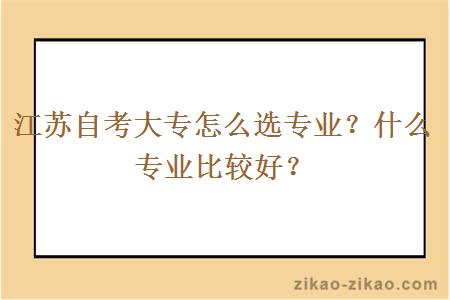 江苏自考大专怎么选专业？什么专业比较好？

zikao-zikao.com